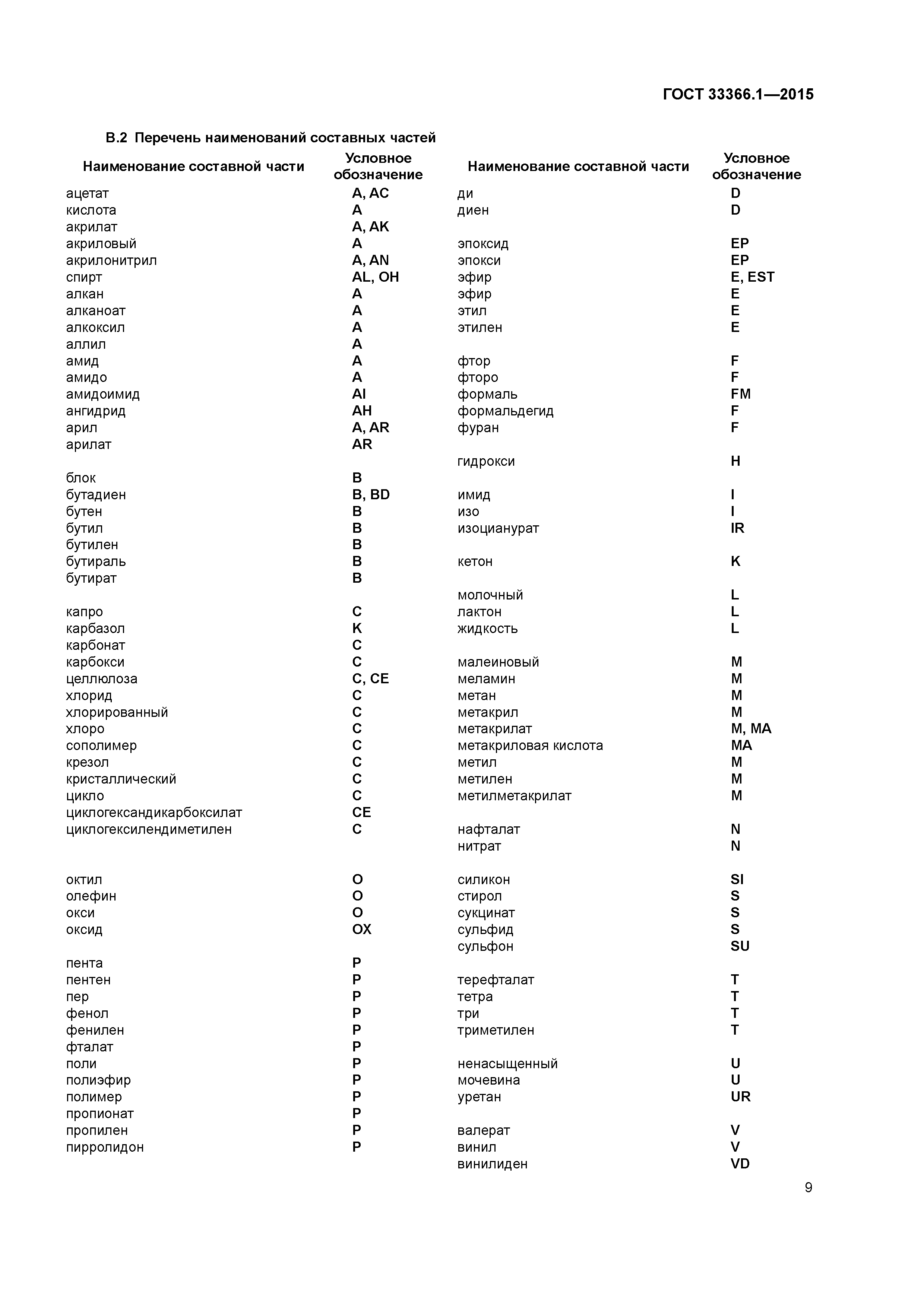 ГОСТ 33366.1—2015

В.2 Перечень наименований составных частей

| Наименование составной части | Условное обозначение |
|---|---|
| ацетат | A, AC |
| кислота | A |
| акрилат | A, AK |
| акриловый | A |
| акрилонитрил | A, AN |
| спирт | AL, OH |
| алкан | A |
| алканоат | A |
| алкоксил | A |
| аллил | A |
| амид | A |
| амидо | A |
| амидоимид | AI |
| ангидрид | AH |
| арил | A, AR |
| арилат | AR |
| блок | B |
| бутадиен | B, BD |
| бутен | B |
| бутил | B |
| бутилен | B |
| бутираль | B |
| бутират | B |
| капро | C |
| карбазол | K |
| карбонат | C |
| карбокси | C |
| целлюлоза | C, CE |
| хлорид | C |
| хлорированный | C |
| хлоро | C |
| сополимер | C |
| крезол | C |
| кристаллический | C |
| цикло | C |
| циклогександикарбоксилат | CE |
| циклогексилендиметилен | C |
| октил | O |
| олефин | O |
| окси | O |
| оксид | OX |
| пента | P |
| пентен | P |
| пер | P |
| фенол | P |
| фенилен | P |
| фталат | P |
| поли | P |
| полиэфир | P |
| полимер | P |
| пропионат | P |
| пропилен | P |
| пирролидон | P |

| Наименование составной части | Условное обозначение |
|---|---|
| ди | D |
| диен | D |
| эпоксид | EP |
| эпокси | EP |
| эфир | E, EST |
| эфир | E |
| этил | E |
| этилен | E |
| фтор | F |
| фторо | F |
| формаль | FM |
| формальдегид | F |
| фуран | F |
| гидрокси | H |
| имид | I |
| изо | I |
| изоцианурат | IR |
| кетон | K |
| молочный | L |
| лактон | L |
| жидкость | L |
| малеиновый | M |
| меламин | M |
| метан | M |
| метакрил | M |
| метакрилат | M, MA |
| метакриловая кислота | MA |
| метил | M |
| метилен | M |
| метилметакрилат | M |
| нафталат | N |
| нитрат | N |
| силикон | SI |
| стирол | S |
| сукцинат | S |
| сульфид | S |
| сульфон | SU |
| терефталат | T |
| тетра | T |
| три | T |
| триметилен | T |
| ненасыщенный | U |
| мочевина | U |
| уретан | UR |
| валерат | V |
| винил | V |
| винилиден | VD |

9